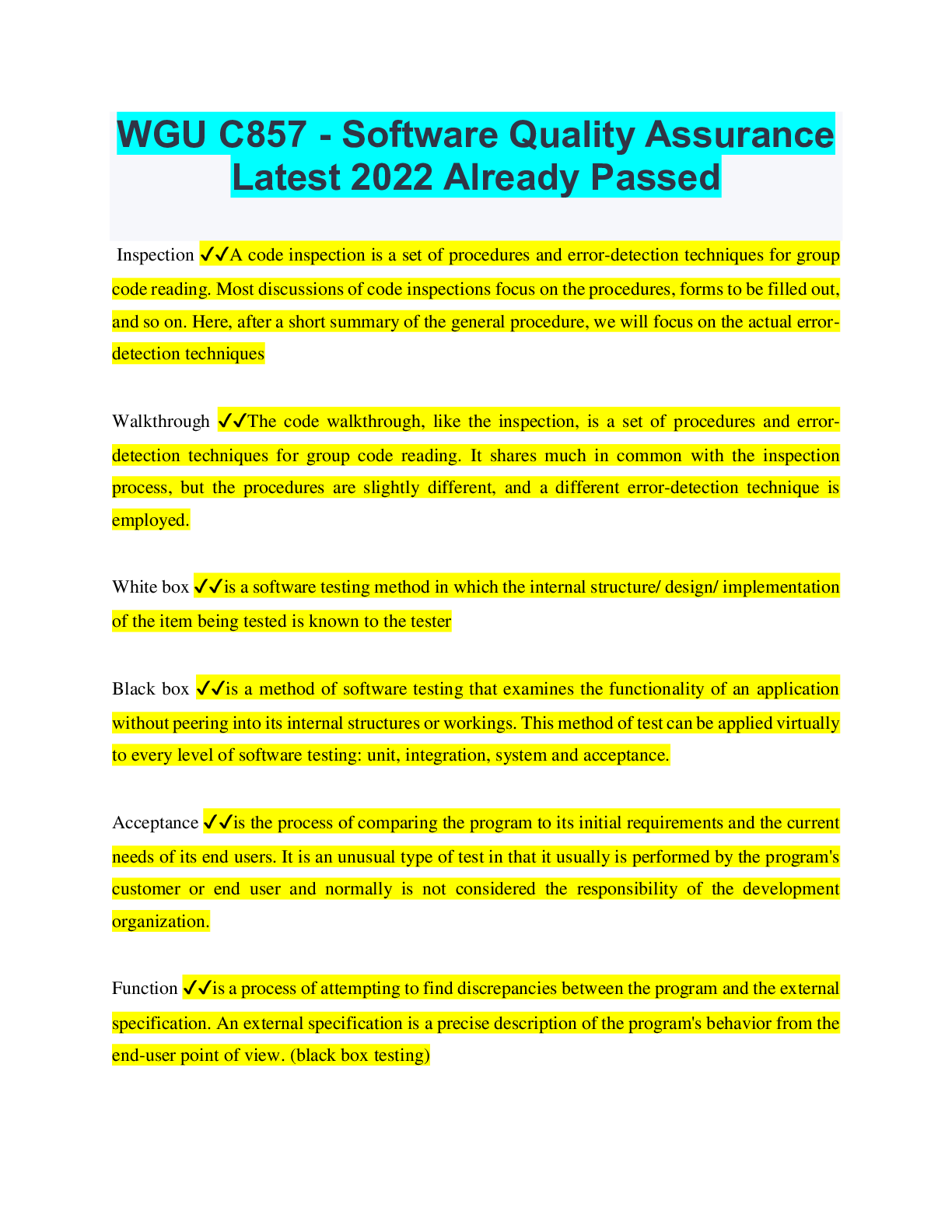 WGU C857 - Software Quality Assurance Latest 2022 Already Passed

Inspection ✔✔A code inspection is a set of procedures and error-detection techniques for group code reading. Most discussions of code inspections focus on the procedures, forms to be filled out, and so on. Here, after a short summary of the general procedure, we will focus on the actual error-detection techniques

Walkthrough ✔✔The code walkthrough, like the inspection, is a set of procedures and error-detection techniques for group code reading. It shares much in common with the inspection process, but the procedures are slightly different, and a different error-detection technique is employed.

White box ✔✔is a software testing method in which the internal structure/ design/ implementation of the item being tested is known to the tester

Black box ✔✔is a method of software testing that examines the functionality of an application without peering into its internal structures or workings. This method of test can be applied virtually to every level of software testing: unit, integration, system and acceptance.

Acceptance ✔✔is the process of comparing the program to its initial requirements and the current needs of its end users. It is an unusual type of test in that it usually is performed by the program's customer or end user and normally is not considered the responsibility of the development organization.

Function ✔✔is a process of attempting to find discrepancies between the program and the external specification. An external specification is a precise description of the program's behavior from the end-user point of view. (black box testing)